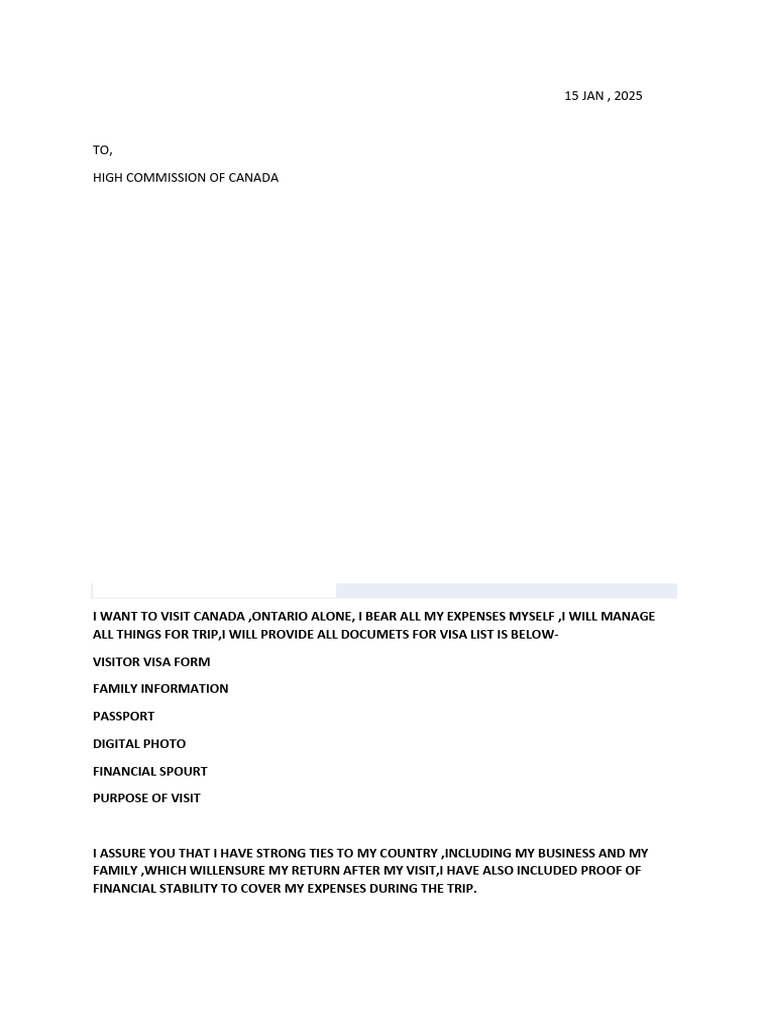 15 JAN , 2025

TO,

HIGH COMMISSION OF CANADA

I WANT TO VISIT CANADA ,ONTARIO ALONE, I BEAR ALL MY EXPENSES MYSELF ,I WILL MANAGE ALL THINGS FOR TRIP,I WILL PROVIDE ALL DOCUMETS FOR VISA LIST IS BELOW-

VISITOR VISA FORM

FAMILY INFORMATION

PASSPORT

DIGITAL PHOTO

FINANCIAL SPOURT

PURPOSE OF VISIT

I ASSURE YOU THAT I HAVE STRONG TIES TO MY COUNTRY ,INCLUDING MY BUSINESS AND MY FAMILY ,WHICH WILLENSURE MY RETURN AFTER MY VISIT,I HAVE ALSO INCLUDED PROOF OF FINANCIAL STABILITY TO COVER MY EXPENSES DURING THE TRIP.